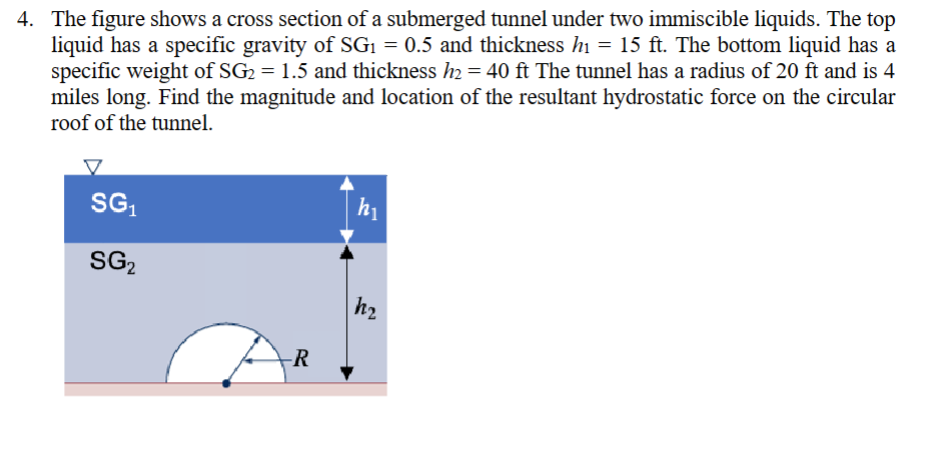 4. The figure shows a cross section of a submerged tunnel under two immiscible liquids. The top liquid has a specific gravity of $SG_1 = 0.5$ and thickness $h_1 = 15$ ft. The bottom liquid has a specific weight of $SG_2 = 1.5$ and thickness $h_2 = 40$ ft The tunnel has a radius of 20 ft and is 4 miles long. Find the magnitude and location of the resultant hydrostatic force on the circular roof of the tunnel.

$SG_1$

$h_1$

$SG_2$

$h_2$

$R$